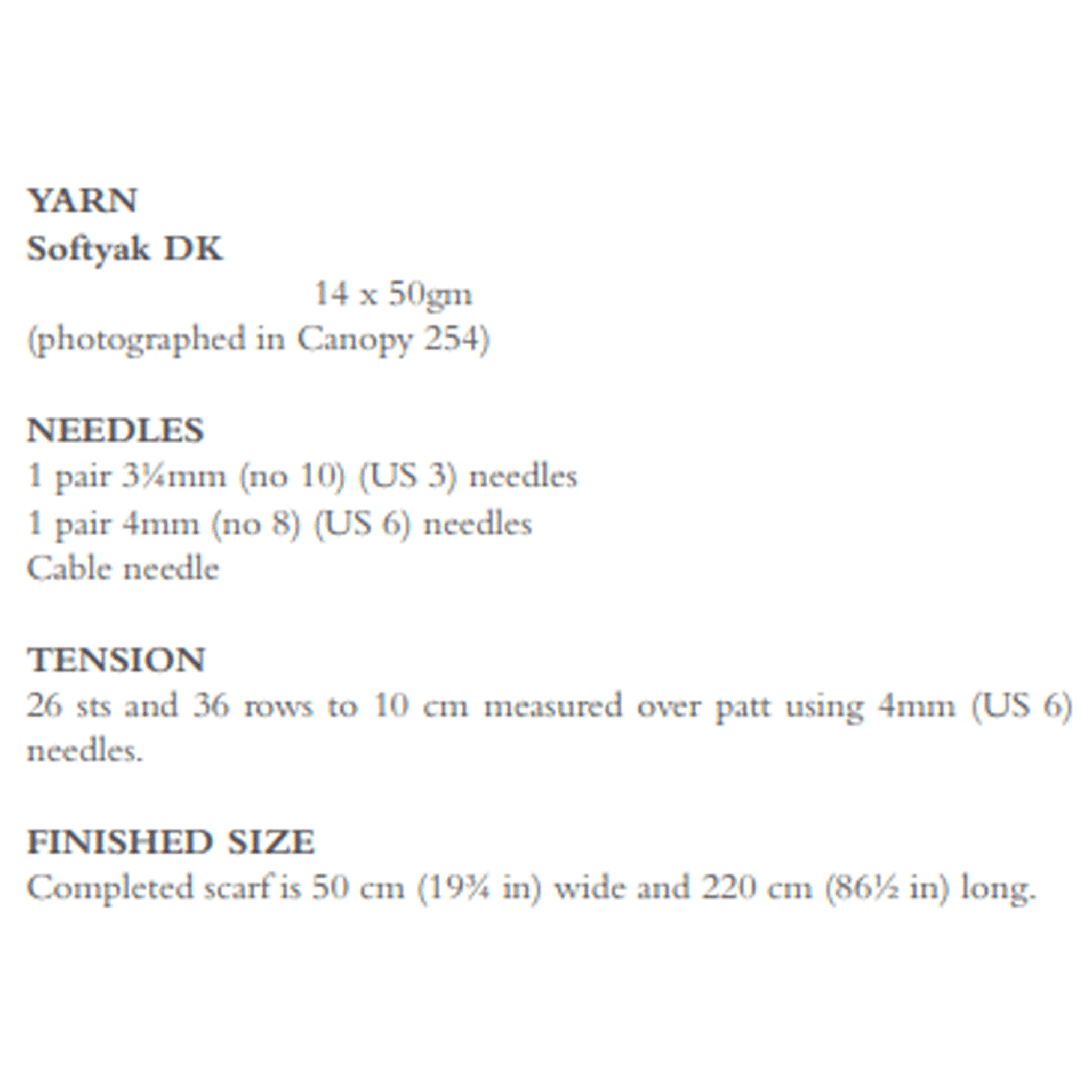 YARN
Softyak DK
14 x 50gm
(photographed in Canopy 254)

NEEDLES
1 pair 3¼mm (no 10) (US 3) needles
1 pair 4mm (no 8) (US 6) needles
Cable needle

TENSION
26 sts and 36 rows to 10 cm measured over patt using 4mm (US 6) needles.

FINISHED SIZE
Completed scarf is 50 cm (19¾ in) wide and 220 cm (86½ in) long.